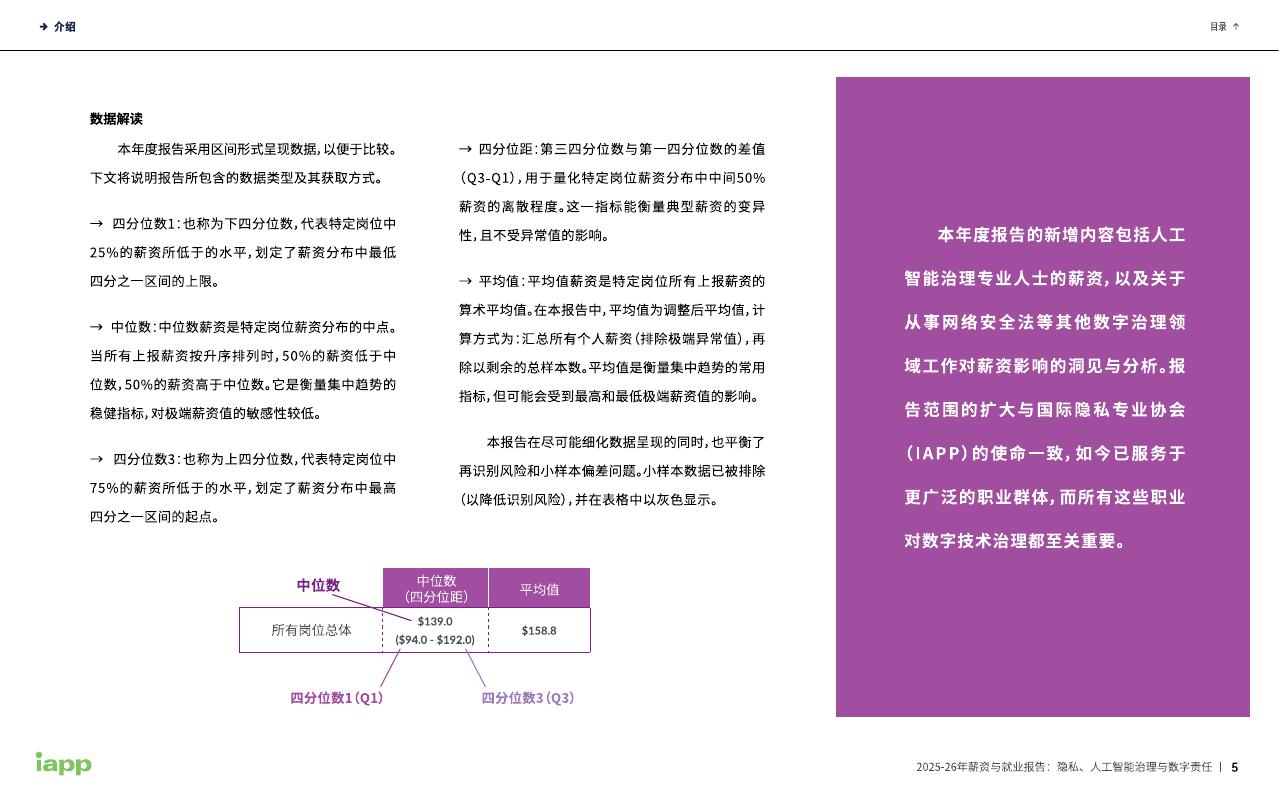 → 介绍

目录 ↑

数据解读

本年度报告采用区间形式呈现数据，以便于比较。下文将说明报告所包含的数据类型及其获取方式。

→ 四分位数1：也称为下四分位数，代表特定岗位中25%的薪资所低于的水平，划定了薪资分布中最低四分之一区间的上限。

→ 中位数：中位数薪资是特定岗位薪资分布的中点。当所有上报薪资按升序排列时，50%的薪资低于中位数，50%的薪资高于中位数。它是衡量集中趋势的稳健指标，对极端薪资值的敏感性较低。

→ 四分位数3：也称为上四分位数，代表特定岗位中75%的薪资所低于的水平，划定了薪资分布中最高四分之一区间的起点。

→ 四分位距：第三四分位数与第一四分位数的差值（Q3-Q1），用于量化特定岗位薪资分布中中间50%薪资的离散程度。这一指标能衡量典型薪资的变异性，且不受异常值的影响。

→ 平均值：平均值薪资是特定岗位所有上报薪资的算术平均值。在本报告中，平均值为调整后平均值，计算方式为：汇总所有个人薪资（排除极端异常值），再除以剩余的总样本数。平均值是衡量集中趋势的常用指标，但可能会受到最高和最低极端薪资值的影响。

本报告在尽可能细化数据呈现的同时，也平衡了再识别风险和小样本偏差问题。小样本数据已被排除（以降低识别风险），并在表格中以灰色显示。

中位数

| | 中位数（四分位距） | 平均值 |
|---|---|---|
| 所有岗位总体 | \$139.0 (\$94.0 - \$192.0) | \$158.8 |

四分位数1（Q1）

四分位数3（Q3）

本年度报告的新增内容包括人工智能治理专业人士的薪资，以及关于从事网络安全法等其他数字治理领域工作对薪资影响的洞见与分析。报告范围的扩大与国际隐私专业协会（IAPP）的使命一致，如今已服务于更广泛的职业群体，而所有这些职业对数字技术治理都至关重要。

iapp

2025-26年薪资与就业报告：隐私、人工智能治理与数字责任 | 5